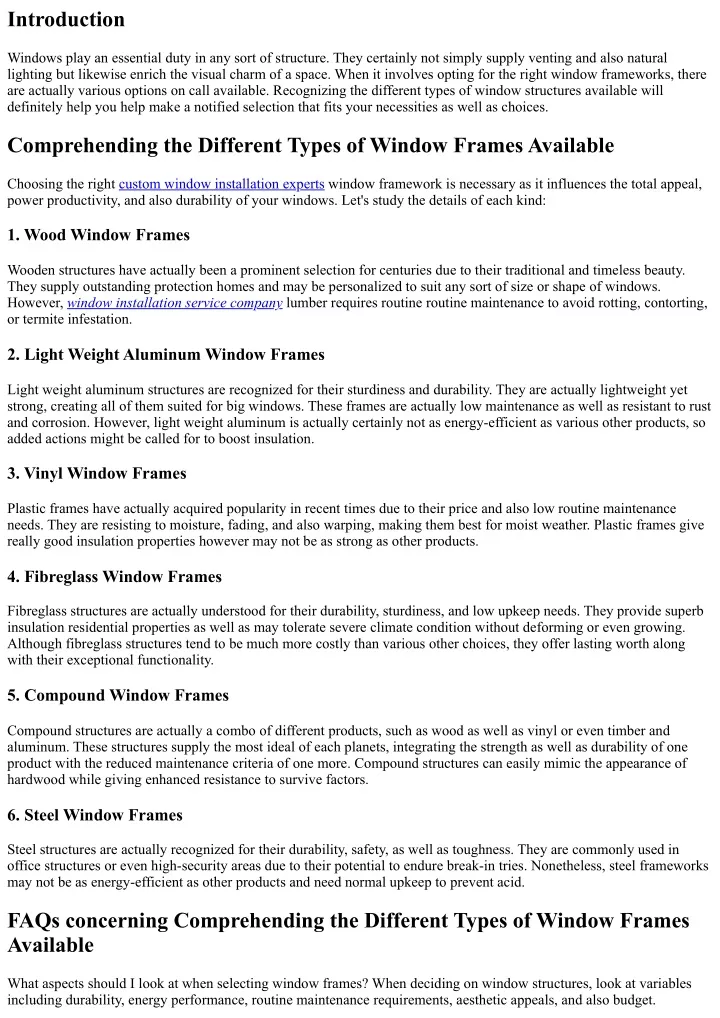 Introduction

Windows play an essential duty in any sort of structure. They certainly not simply supply venting and also natural lighting but likewise enrich the visual charm of a space. When it involves opting for the right window frameworks, there are actually various options on call available. Recognizing the different types of window structures available will definitely help you help make a notified selection that fits your necessities as well as choices.

Comprehending the Different Types of Window Frames Available

Choosing the right custom window installation experts window framework is necessary as it influences the total appeal, power productivity, and also durability of your windows. Let's study the details of each kind:

1. Wood Window Frames

Wooden structures have actually been a prominent selection for centuries due to their traditional and timeless beauty. They supply outstanding protection homes and may be personalized to suit any sort of size or shape of windows. However, window installation service company lumber requires routine routine maintenance to avoid rotting, contorting, or termite infestation.

2. Light Weight Aluminum Window Frames

Light weight aluminum structures are recognized for their sturdiness and durability. They are actually lightweight yet strong, creating all of them suited for big windows. These frames are actually low maintenance as well as resistant to rust and corrosion. However, light weight aluminum is actually certainly not as energy-efficient as various other products, so added actions might be called for to boost insulation.

3. Vinyl Window Frames

Plastic frames have actually acquired popularity in recent times due to their price and also low routine maintenance needs. They are resisting to moisture, fading, and also warping, making them best for moist weather. Plastic frames give really good insulation properties however may not be as strong as other products.

4. Fibreglass Window Frames

Fibreglass structures are actually understood for their durability, sturdiness, and low upkeep needs. They provide superb insulation residential properties as well as may tolerate severe climate condition without deforming or even growing. Although fibreglass structures tend to be much more costly than various other choices, they offer lasting worth along with their exceptional functionality.

5. Compound Window Frames

Compound structures are actually a combo of different products, such as wood as well as vinyl or even timber and aluminum. These structures supply the most ideal of each planets, integrating the strength as well as durability of one product with the reduced maintenance criteria of one more. Compound structures can easily mimic the appearance of hardwood while giving enhanced resistance to survive factors.

6. Steel Window Frames

Steel structures are actually recognized for their durability, safety, as well as toughness. They are commonly used in office structures or even high-security areas due to their potential to endure break-in tries. Nonetheless, steel frameworks may not be as energy-efficient as other products and need normal upkeep to prevent acid.

FAQs concerning Comprehending the Different Types of Window Frames Available

What aspects should I look at when selecting window frames? When deciding on window structures, look at variables including durability, energy performance, routine maintenance requirements, aesthetic appeals, and also budget.